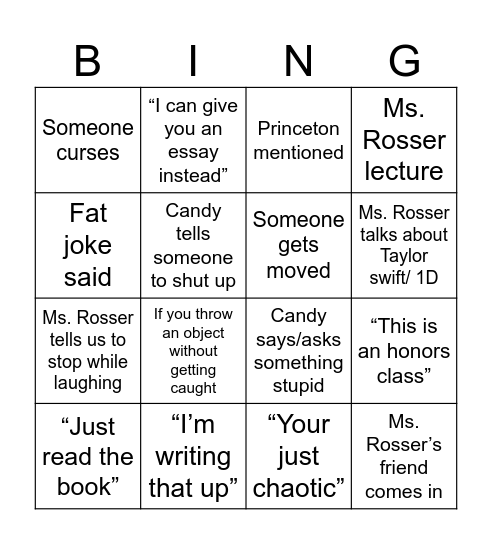 | B | I | N | G |
|---|---|---|---|
| Someone curses | “I can give you an essay instead” | Princeton mentioned | Ms. Rosser lecture |
| Fat joke said | Candy tells someone to shut up | Someone gets moved | Ms. Rosser talks about Taylor swift/ 1D |
| Ms. Rosser tells us to stop while laughing | If you throw an object without getting caught | Candy says/asks something stupid | “This is an honors class” |
| “Just read the book” | “I’m writing that up” | “Your just chaotic” | Ms. Rosser’s friend comes in |